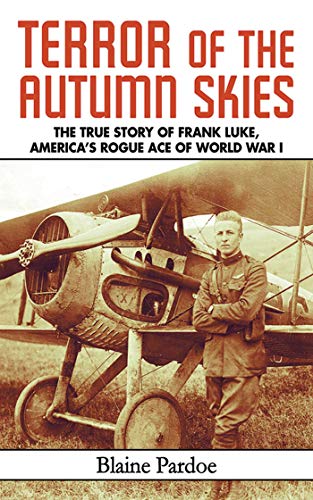 TERROR OF THE AUTUMN SKIES

THE TRUE STORY OF FRANK LUKE, AMERICA'S ROGUE ACE OF WORLD WAR I

Blaine Pardoe